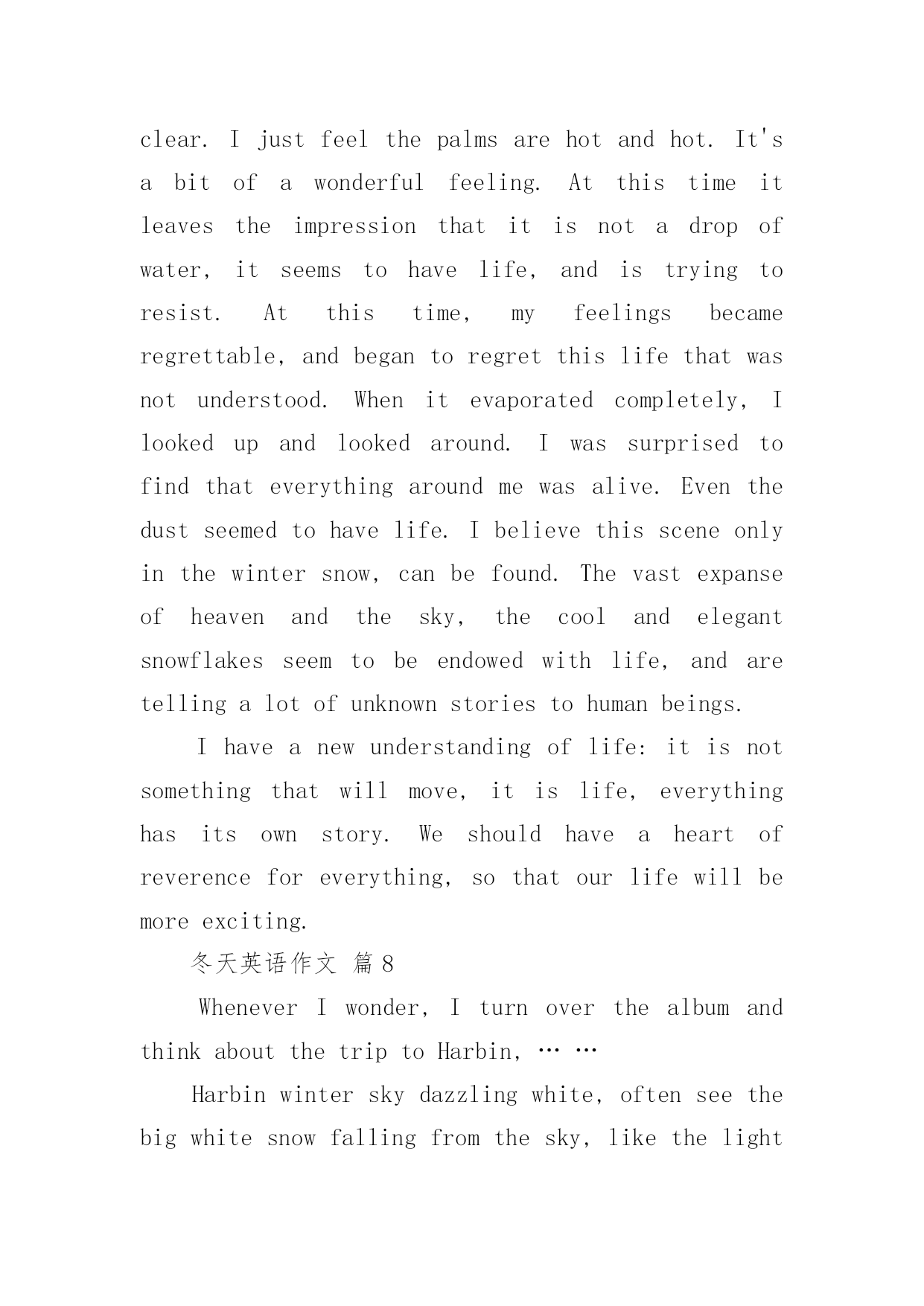 clear. I just feel the palms are hot and hot. It's a bit of a wonderful feeling. At this time it leaves the impression that it is not a drop of water, it seems to have life, and is trying to resist. At this time, my feelings became regrettable, and began to regret this life that was not understood. When it evaporated completely, I looked up and looked around. I was surprised to find that everything around me was alive. Even the dust seemed to have life. I believe this scene only in the winter snow, can be found. The vast expanse of heaven and the sky, the cool and elegant snowflakes seem to be endowed with life, and are telling a lot of unknown stories to human beings.

I have a new understanding of life: it is not something that will move, it is life, everything has its own story. We should have a heart of reverence for everything, so that our life will be more exciting.

冬天英语作文 篇 8

Whenever I wonder, I turn over the album and think about the trip to Harbin, … …

Harbin winter sky dazzling white, often see the big white snow falling from the sky, like the light